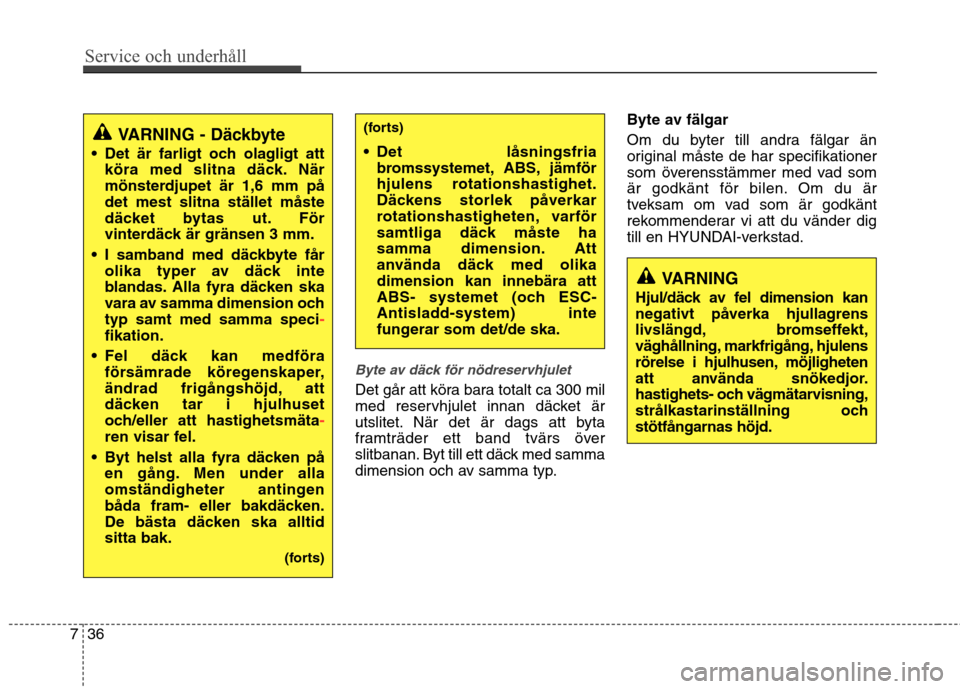 Service och underhåll

VARNING - Däckbyte

• Det är farligt och olagligt att köra med slitna däck. När mönsterdjupet är 1,6 mm på det mest slitna stället måste däcket bytas ut. För vinterdäck är gränsen 3 mm.

• I samband med däckbyte får olika typer av däck inte blandas. Alla fyra däcken ska vara av samma dimension och typ samt med samma specifikation.

• Fel däck kan medföra försämrade köregenskaper, ändrad frigångshöjd, att däcken tar i hjulhuset och/eller att hastighetsmätaren visar fel.

• Byt helst alla fyra däcken på en gång. Men under alla omständigheter antingen båda fram- eller bakdäcken. De bästa däcken ska alltid sitta bak.

(forts)

(forts)

• Det låsningsfria bromssystemet, ABS, jämför hjulens rotationshastighet. Däckens storlek påverkar rotationshastigheten, varför samtliga däck måste ha samma dimension. Att använda däck med olika dimension kan innebära att ABS- systemet (och ESC-Antisladd-system) inte fungerar som det/de ska.

Byte av däck för nödreservhjulet

Det går att köra bara totalt ca 300 mil med reservhjulet innan däcket är utslitet. När det är dags att byta framträder ett band tvärs över slitbanan. Byt till ett däck med samma dimension och av samma typ.

Byte av fälgar

Om du byter till andra fälgar än original måste de har specifikationer som överensstämmer med vad som är godkänt för bilen. Om du är tveksam om vad som är godkänt rekommenderar vi att du vänder dig till en HYUNDAI-verkstad.

VARNING

Hjul/däck av fel dimension kan negativt påverka hjullagrens livslängd, bromseffekt, väghållning, markfrigång, hjulens rörelse i hjulhusen, möjligheten att använda snökedjor. hastighets- och vägmätarvisning, strålkastarinställning och stötfångarnas höjd.

7 36

carmanualsonline.info